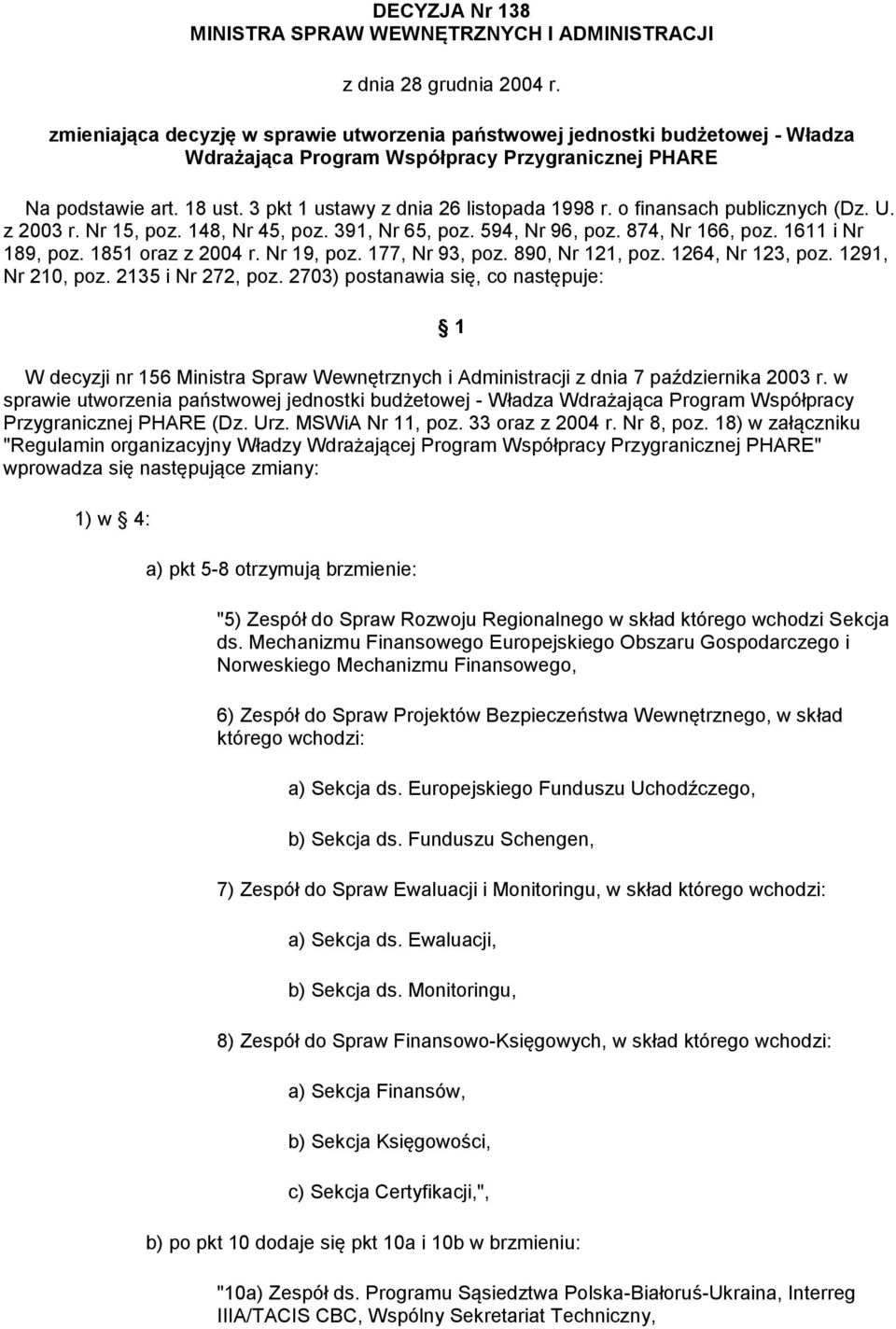 DECYZJA Nr 138
MINISTRA SPRAW WEWNĘTRZNYCH I ADMINISTRACJI

z dnia 28 grudnia 2004 r.

zmieniająca decyzję w sprawie utworzenia państwowej jednostki budżetowej - Władza Wdrażająca Program Współpracy Przygranicznej PHARE

Na podstawie art. 18 ust. 3 pkt 1 ustawy z dnia 26 listopada 1998 r. o finansach publicznych (Dz. U. z 2003 r. Nr 15, poz. 148, Nr 45, poz. 391, Nr 65, poz. 594, Nr 96, poz. 874, Nr 166, poz. 1611 i Nr 189, poz. 1851 oraz z 2004 r. Nr 19, poz. 177, Nr 93, poz. 890, Nr 121, poz. 1264, Nr 123, poz. 1291, Nr 210, poz. 2135 i Nr 272, poz. 2703) postanawia się, co następuje:

§ 1

W decyzji nr 156 Ministra Spraw Wewnętrznych i Administracji z dnia 7 października 2003 r. w sprawie utworzenia państwowej jednostki budżetowej - Władza Wdrażająca Program Współpracy Przygranicznej PHARE (Dz. Urz. MSWiA Nr 11, poz. 33 oraz z 2004 r. Nr 8, poz. 18) w załączniku "Regulamin organizacyjny Władzy Wdrażającej Program Współpracy Przygranicznej PHARE" wprowadza się następujące zmiany:

1) w § 4:

a) pkt 5-8 otrzymują brzmienie:

"5) Zespół do Spraw Rozwoju Regionalnego w skład którego wchodzi Sekcja ds. Mechanizmu Finansowego Europejskiego Obszaru Gospodarczego i Norweskiego Mechanizmu Finansowego,

6) Zespół do Spraw Projektów Bezpieczeństwa Wewnętrznego, w skład którego wchodzi:

a) Sekcja ds. Europejskiego Funduszu Uchodźczego,

b) Sekcja ds. Funduszu Schengen,

7) Zespół do Spraw Ewaluacji i Monitoringu, w skład którego wchodzi:

a) Sekcja ds. Ewaluacji,

b) Sekcja ds. Monitoringu,

8) Zespół do Spraw Finansowo-Księgowych, w skład którego wchodzi:

a) Sekcja Finansów,

b) Sekcja Księgowości,

c) Sekcja Certyfikacji,",

b) po pkt 10 dodaje się pkt 10a i 10b w brzmieniu:

"10a) Zespół ds. Programu Sąsiedztwa Polska-Białoruś-Ukraina, Interreg IIIA/TACIS CBC, Wspólny Sekretariat Techniczny,